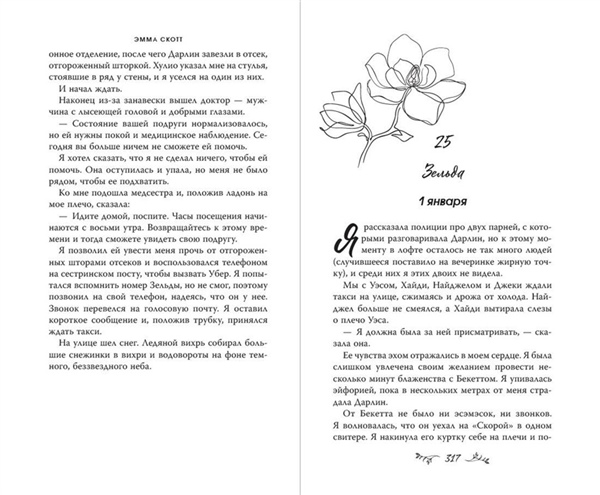 ЭММА СКОТТ

онное отделение, после чего Дарлин завезли в отсек, отгороженный шторкой. Хулио указал мне на стулья, стоявшие в ряд у стены, и я уселся на один из них.

И начал ждать.

Наконец из-за занавески вышел доктор — мужчина с лысеющей головой и добрыми глазами.

— Состояние вашей подруги нормализовалось, но ей нужны покой и медицинское наблюдение. Сегодня вы больше ничем не сможете ей помочь.

Я хотел сказать, что я не сделал ничего, чтобы ей помочь. Она оступилась и упала, но меня не было рядом, чтобы ее подхватить.

Ко мне подошла медсестра и, положив ладонь на мое плечо, сказала:

— Идите домой, поспите. Часы посещения начинаются с восьми утра. Возвращайтесь к этому времени и тогда сможете увидеть свою подругу.

Я позволил ей увести меня прочь от отгороженных шторами отсеков и воспользовался телефоном на сестринском посту, чтобы вызвать Убер. Я попытался вспомнить номер Зельды, но не смог, поэтому позвонил на свой телефон, надеясь, что он у нее. Звонок перевелся на голосовую почту. Я оставил короткое сообщение и, положив трубку, принялся ждать такси.

На улице шел снег. Ледяной вихрь собирал большие снежинки в вихри и водовороты на фоне темного, беззвездного неба.

25

Зельда

1 января

Я рассказала полиции про двух парней, с которыми разговаривала Дарлин, но к этому моменту в лофте осталось не так много людей (случившееся поставило на вечеринке жирную точку), и среди них я этих двоих не видела.

Мы с Уэсом, Хайди, Найджелом и Джеки ждали такси на улице, сжимаясь и дрожа от холода. Найджел больше не смеялся, а Хайди вытирала слезы о плечо Уэса.

— Я должна была за ней присматривать, — сказала она.

Ее чувства эхом отражались в моем сердце. Я была слишком увлечена своим желанием провести несколько минут блаженства с Бекеттом. Я упивалась эйфорией, пока в нескольких метрах от меня страдала Дарлин.

От Бекетта не было ни эсэмэсок, ни звонков. Я волновалась, что он уехал на «Скорой» в одном свитере. Я накинула его куртку себе на плечи и по-

317